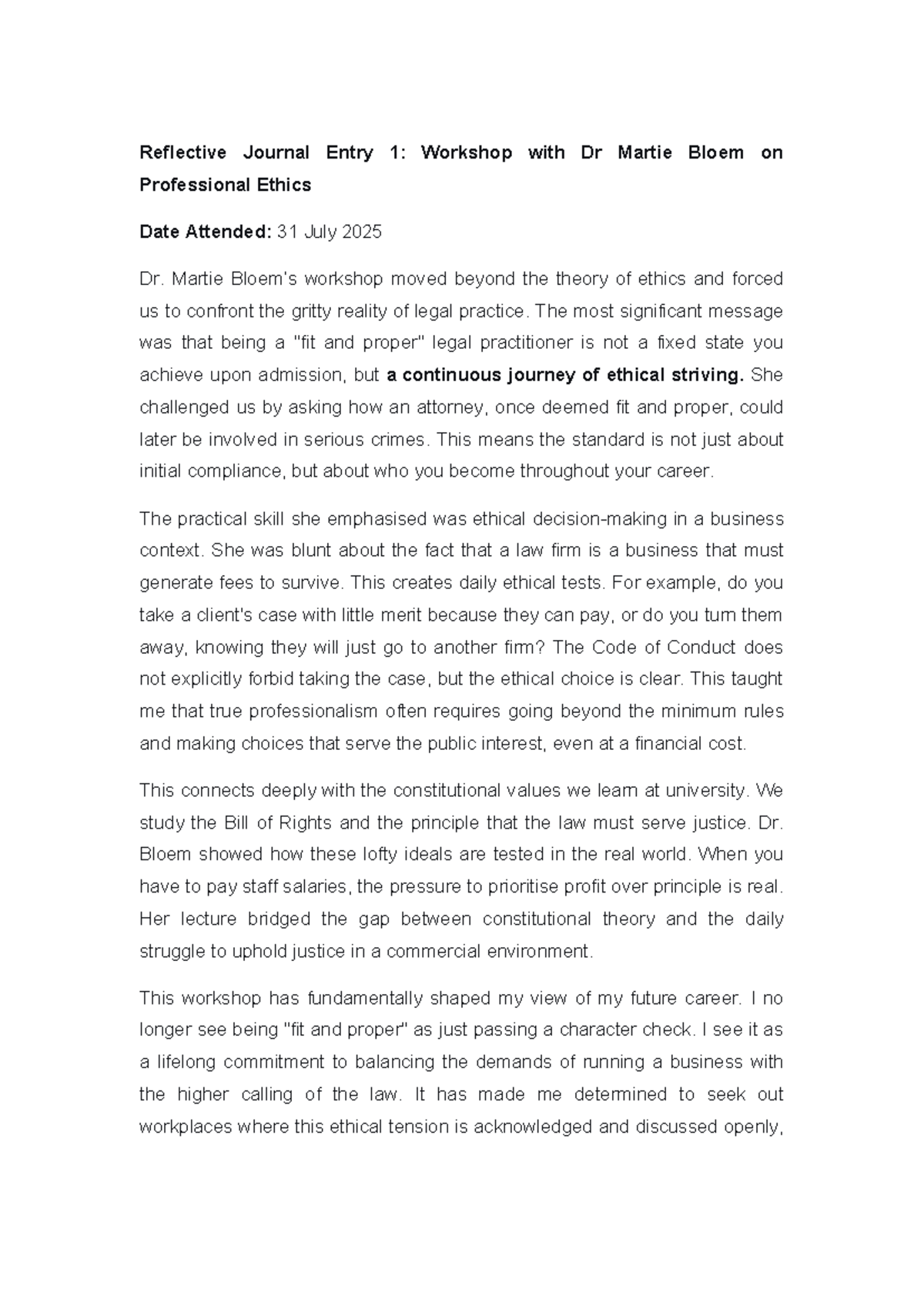 Reflective Journal Entry 1: Workshop with Dr Martie Bloem on Professional Ethics

Date Attended: 31 July 2025

Dr. Martie Bloem's workshop moved beyond the theory of ethics and forced us to confront the gritty reality of legal practice. The most significant message was that being a "fit and proper" legal practitioner is not a fixed state you achieve upon admission, but a continuous journey of ethical striving. She challenged us by asking how an attorney, once deemed fit and proper, could later be involved in serious crimes. This means the standard is not just about initial compliance, but about who you become throughout your career.

The practical skill she emphasised was ethical decision-making in a business context. She was blunt about the fact that a law firm is a business that must generate fees to survive. This creates daily ethical tests. For example, do you take a client's case with little merit because they can pay, or do you turn them away, knowing they will just go to another firm? The Code of Conduct does not explicitly forbid taking the case, but the ethical choice is clear. This taught me that true professionalism often requires going beyond the minimum rules and making choices that serve the public interest, even at a financial cost.

This connects deeply with the constitutional values we learn at university. We study the Bill of Rights and the principle that the law must serve justice. Dr. Bloem showed how these lofty ideals are tested in the real world. When you have to pay staff salaries, the pressure to prioritise profit over principle is real. Her lecture bridged the gap between constitutional theory and the daily struggle to uphold justice in a commercial environment.

This workshop has fundamentally shaped my view of my future career. I no longer see being "fit and proper" as just passing a character check. I see it as a lifelong commitment to balancing the demands of running a business with the higher calling of the law. It has made me determined to seek out workplaces where this ethical tension is acknowledged and discussed openly,